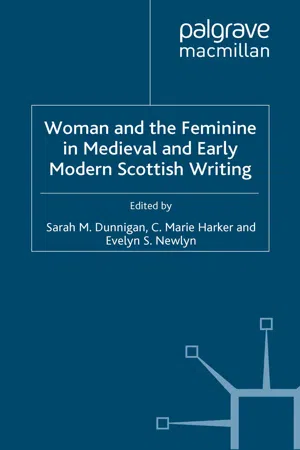 palgrave
macmillan

Woman and the Feminine in Medieval and Early Modern Scottish Writing

Edited by

Sarah M. Dunnigan, C. Marie Harker and Evelyn S. Newlyn